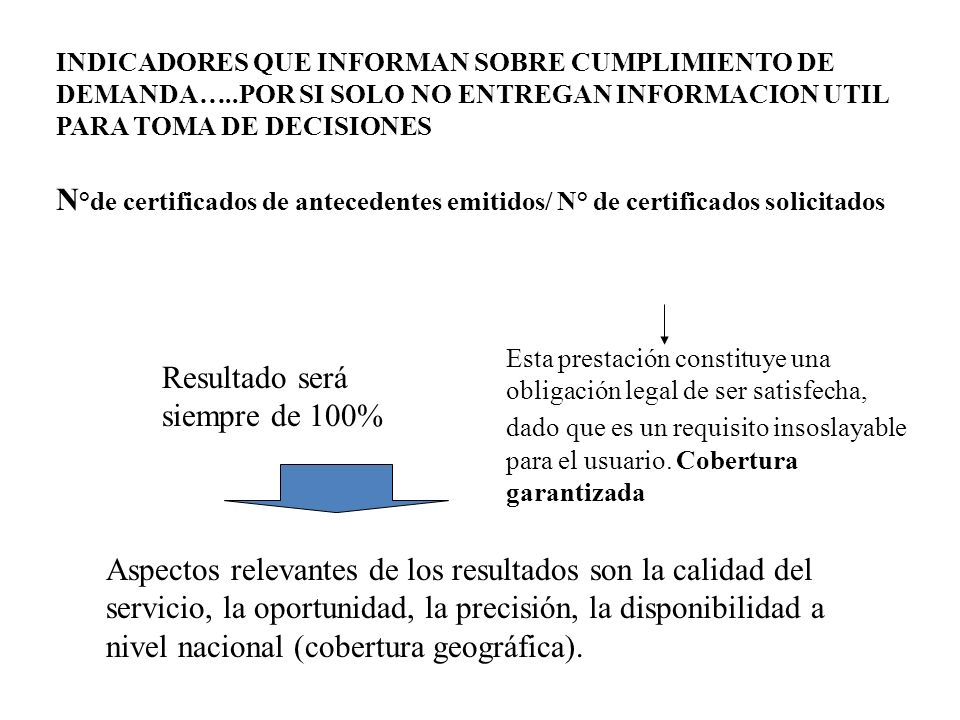 INDICADORES QUE INFORMAN SOBRE CUMPLIMIENTO DE DEMANDA…..POR SI SOLO NO ENTREGAN INFORMACION UTIL PARA TOMA DE DECISIONES

N°de certificados de antecedentes emitidos/ N° de certificados solicitados

Resultado será siempre de 100%

Esta prestación constituye una obligación legal de ser satisfecha, dado que es un requisito insoslayable para el usuario. Cobertura garantizada

Aspectos relevantes de los resultados son la calidad del servicio, la oportunidad, la precisión, la disponibilidad a nivel nacional (cobertura geográfica).